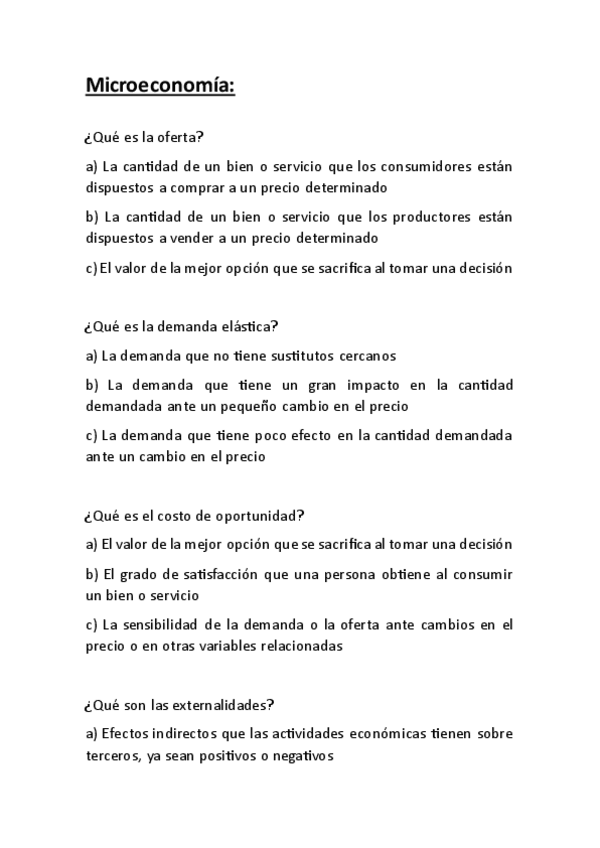 Microeconomía:

¿Qué es la oferta?

a) La cantidad de un bien o servicio que los consumidores están dispuestos a comprar a un precio determinado

b) La cantidad de un bien o servicio que los productores están dispuestos a vender a un precio determinado

c) El valor de la mejor opción que se sacrifica al tomar una decisión

¿Qué es la demanda elástica?

a) La demanda que no tiene sustitutos cercanos

b) La demanda que tiene un gran impacto en la cantidad demandada ante un pequeño cambio en el precio

c) La demanda que tiene poco efecto en la cantidad demandada ante un cambio en el precio

¿Qué es el costo de oportunidad?

a) El valor de la mejor opción que se sacrifica al tomar una decisión

b) El grado de satisfacción que una persona obtiene al consumir un bien o servicio

c) La sensibilidad de la demanda o la oferta ante cambios en el precio o en otras variables relacionadas

¿Qué son las externalidades?

a) Efectos indirectos que las actividades económicas tienen sobre terceros, ya sean positivos o negativos